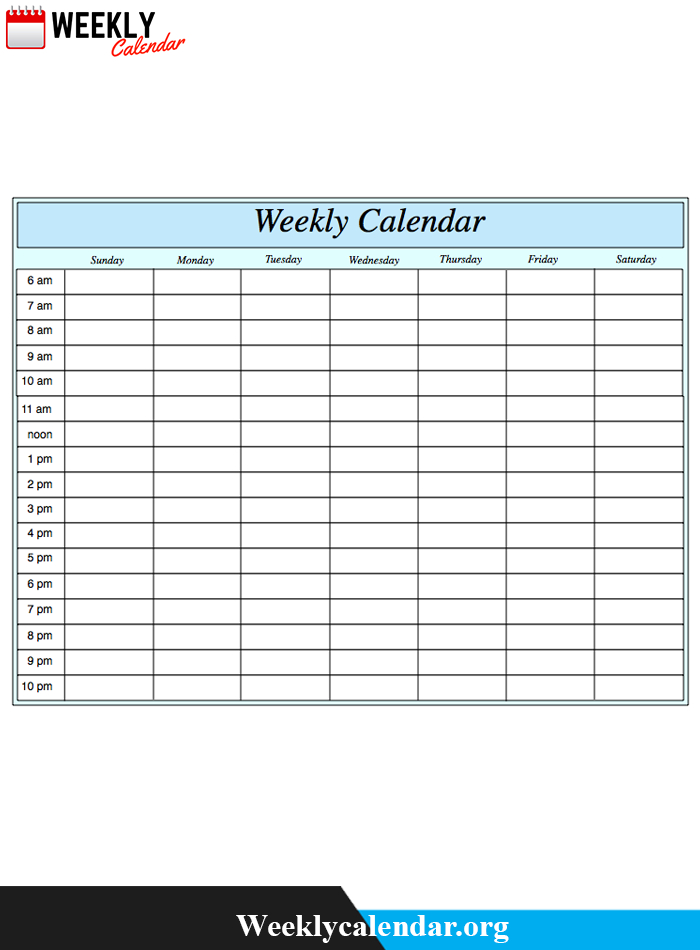 WEEKLY Calendar

Weekly Calendar

| | Sunday | Monday | Tuesday | Wednesday | Thursday | Friday | Saturday |
|---|---|---|---|---|---|---|---|
| 6 am | | | | | | | |
| 7 am | | | | | | | |
| 8 am | | | | | | | |
| 9 am | | | | | | | |
| 10 am | | | | | | | |
| 11 am | | | | | | | |
| noon | | | | | | | |
| 1 pm | | | | | | | |
| 2 pm | | | | | | | |
| 3 pm | | | | | | | |
| 4 pm | | | | | | | |
| 5 pm | | | | | | | |
| 6 pm | | | | | | | |
| 7 pm | | | | | | | |
| 8 pm | | | | | | | |
| 9 pm | | | | | | | |
| 10 pm | | | | | | | |

Weeklycalendar.org